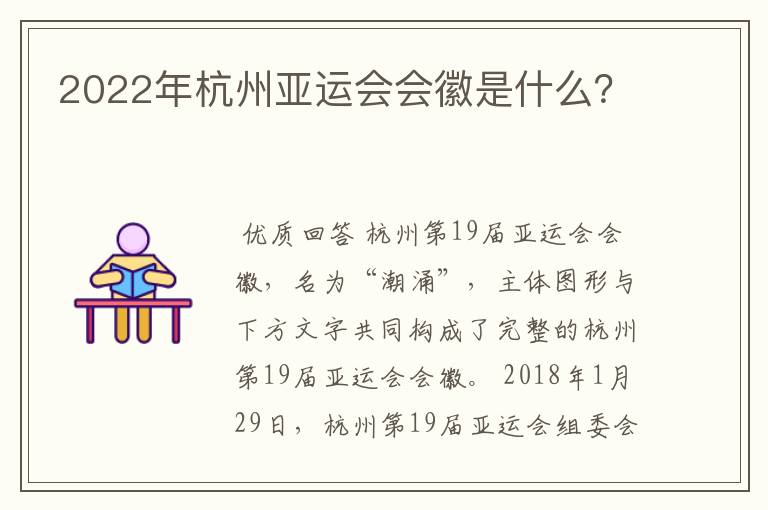 2022年杭州亚运会会徽是什么?

优质回答 杭州第19届亚运会会徽，名为“潮涌”，主体图形与下方文字共同构成了完整的杭州第19届亚运会会徽。2018年1月29日，杭州第19届亚运会组委会